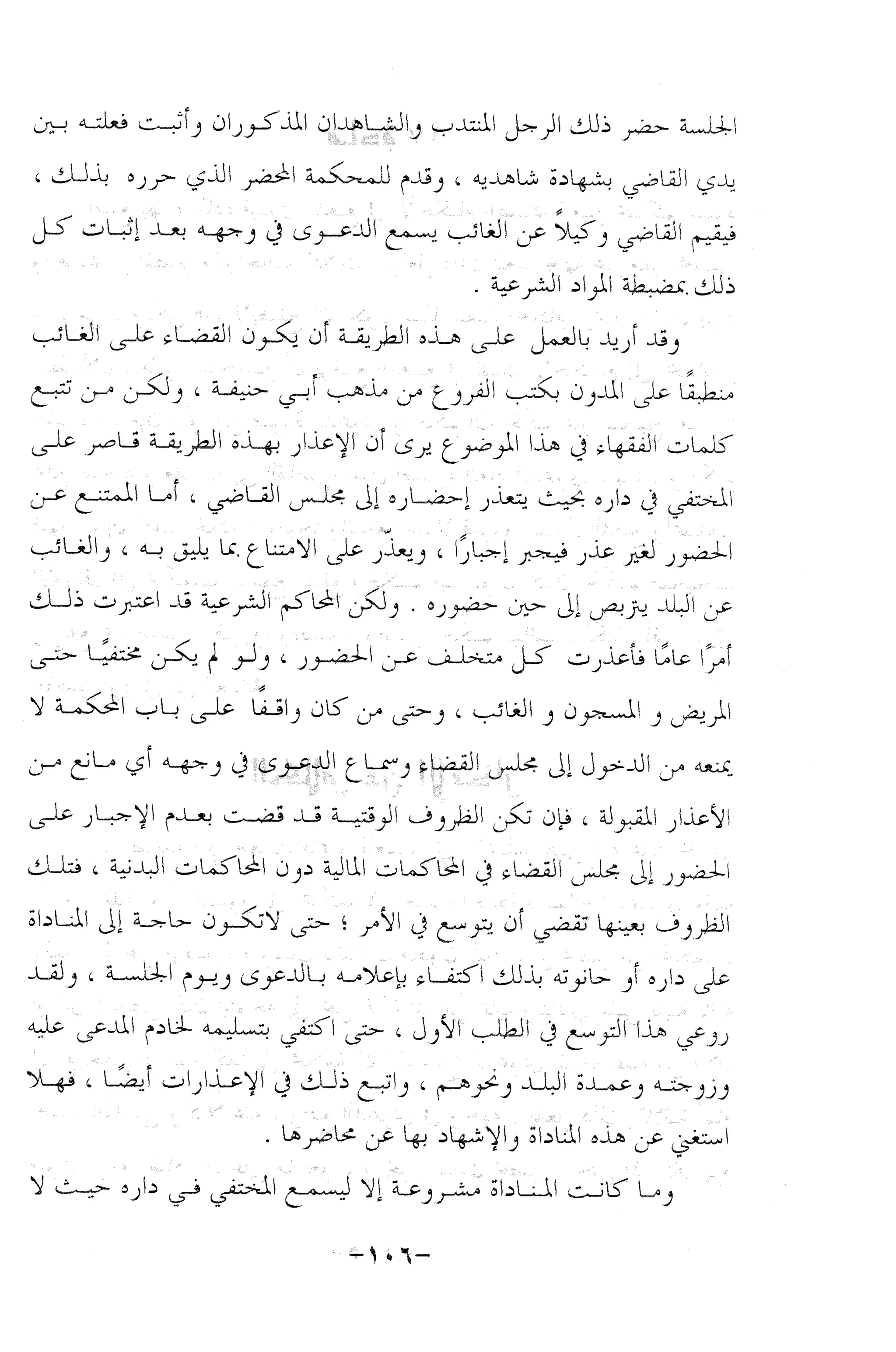 الجلسة حضر ذلك الرجل المنتدب والشاهدان المذكوران وأثبت فعلته بين يدي القاضي بشهادة شاهديه ، وقدم للمحكمة المحضر الذي حرره بذلك ، فيقيم القاضي وكيلاً عن الغائب يسمع الدعوى في وجهه بعد إثبات كل ذلك بمضبطة المواد الشرعية .

وقد أريد بالعمل على هذه الطريقة أن يكون القضاء على الغائب منطبقًا على المدون بكتب الفروع من مذهب أبي حنيفة ، ولكن من تتبع كلمات الفقهاء في هذا الموضوع يرى أن الإعذار بهذه الطريقة قاصر على المختفي في داره بحيث يتعذر إحضاره إلى مجلس القاضي ، أما الممتنع عن الحضور لغير عذر فيجبر إجبارًا ، ويعذّر على الامتناع بما يليق به ، والغائب عن البلد يتربص إلى حين حضوره . ولكن المحاكم الشرعية قد اعتبرت ذلك أمرًا عامًا فأعذرت كل متخلف عن الحضور ، ولو لم يكن مختفيًا حتى المريض و المسجون و الغائب ، وحتى من كان واقفًا على باب المحكمة لا يمنعه من الدخول إلى مجلس القضاء وسماع الدعوى في وجهه أي مانع من الأعذار المقبولة ، فإن تكن الظروف الوقتية قد قضت بعدم الإجبار على الحضور إلى مجلس القضاء في المحاكمات المالية دون المحاكمات البدنية ، فتلك الظروف بعينها تقضي أن يتوسع في الأمر ؛ حتى لاتكون حاجة إلى المناداة على داره أو حانوته بذلك اكتفاء بإعلامه بالدعوى ويوم الجلسة ، ولقد روعي هذا التوسع في الطلب الأول ، حتى اكتفي بتسليمه لخادم المدعى عليه وزوجته وعمدة البلد ونحوهم ، واتبع ذلك في الإعذارات أيضًا ، فهلا استغني عن هذه المناداة والإشهاد بها عن محاضرها .

وما كانت المناداة مشروعة إلا ليسمع المختفي في داره حيث لا

-١٠٦-